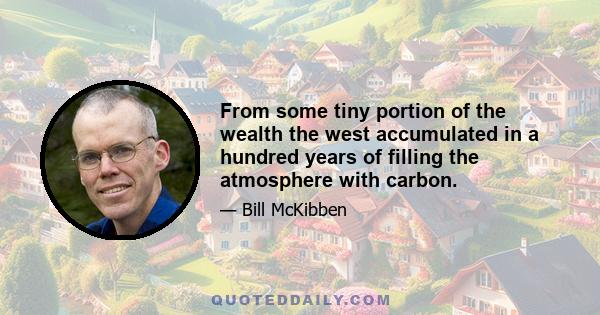 From some tiny portion of the wealth the west accumulated in a hundred years of filling the atmosphere with carbon.

— Bill McKibben

QUOTEDDAILY.COM